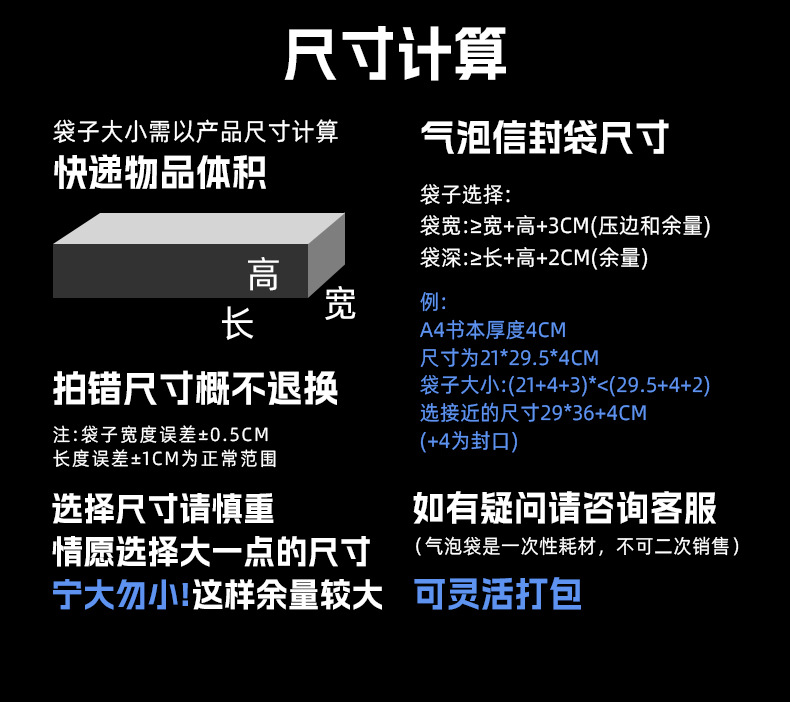 尺寸计算

袋子大小需以产品尺寸计算
快递物品体积

高
长
宽

拍错尺寸概不退换

注:袋子宽度误差±0.5CM
长度误差±1CM为正常范围

选择尺寸请慎重
情愿选择大一点的尺寸
宁大勿小!这样余量较大

气泡信封袋尺寸

袋子选择:
袋宽:≥宽+高+3CM(压边和余量)
袋深:≥长+高+2CM(余量)

例:
A4书本厚度4CM
尺寸为21*29.5*4CM
袋子大小:(21+4+3)*<(29.5+4+2)
选接近的尺寸29*36+4CM
(+4为封口)

如有疑问请咨询客服
（气泡袋是一次性耗材，不可二次销售）
可灵活打包